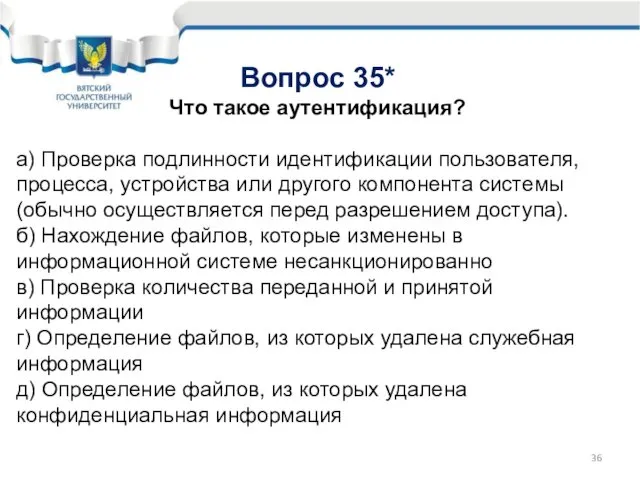 ВЯТСКИЙ ГОСУДАРСТВЕННЫЙ УНИВЕРСИТЕТ

Вопрос 35*
Что такое аутентификация?

а) Проверка подлинности идентификации пользователя, процесса, устройства или другого компонента системы (обычно осуществляется перед разрешением доступа).
б) Нахождение файлов, которые изменены в информационной системе несанкционированно
в) Проверка количества переданной и принятой информации
г) Определение файлов, из которых удалена служебная информация
д) Определение файлов, из которых удалена конфиденциальная информация

36